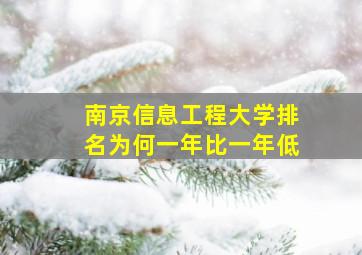 南京信息工程大学排名为何一年比一年低